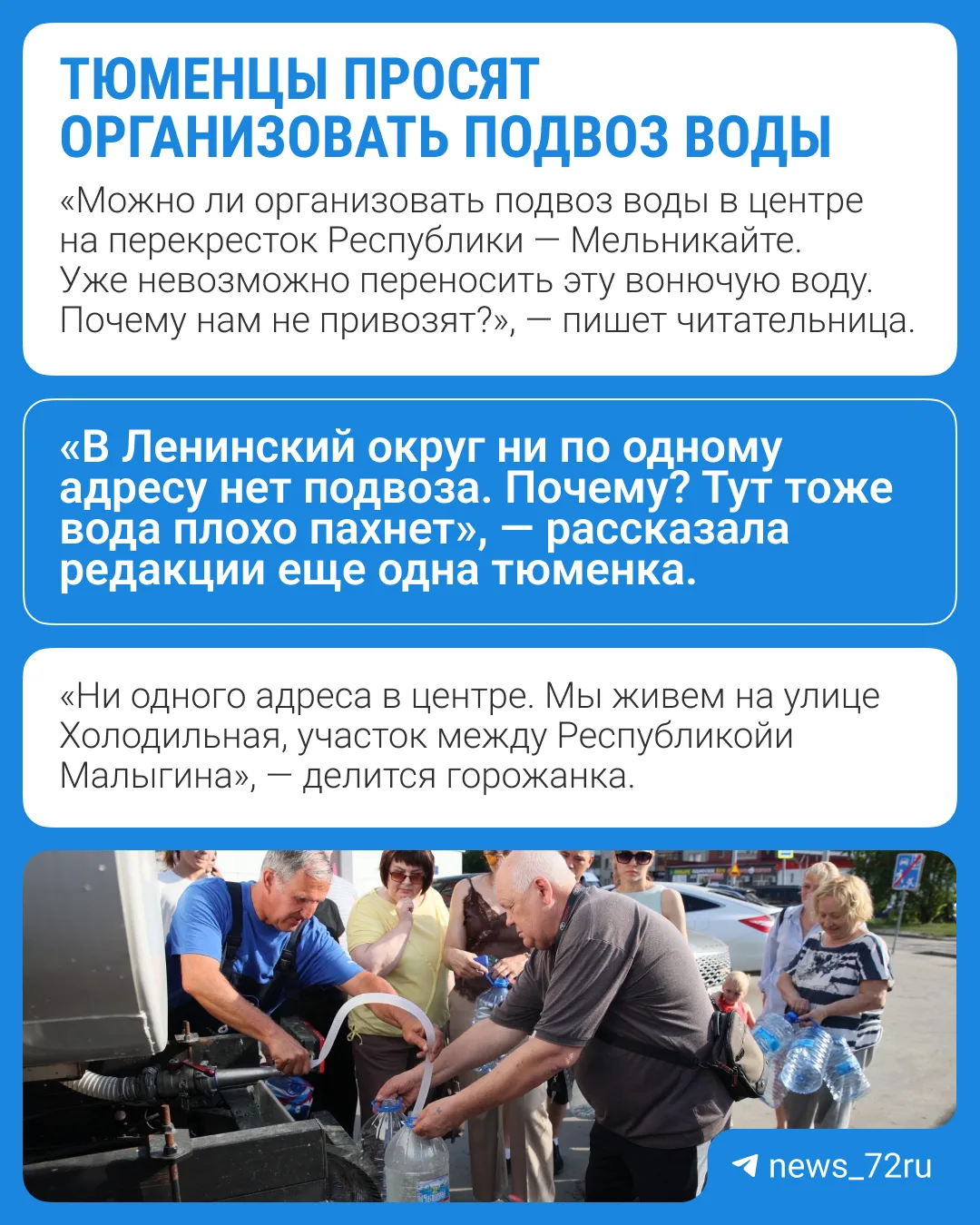 ТЮМЕНЦЫ ПРОСЯТ ОРГАНИЗОВАТЬ ПОДВОЗ ВОДЫ

«Можно ли организовать подвоз воды в центре на перекресток Республики — Мельникайте. Уже невозможно переносить эту вонючую воду. Почему нам не привозят?», — пишет читательница.

«В Ленинский округ ни по одному адресу нет подвоза. Почему? Тут тоже вода плохо пахнет», — рассказала редакции еще одна тюменка.

«Ни одного адреса в центре. Мы живем на улице Холодильная, участок между Республикойи Малыгина», — делится горожанка.

news_72ru